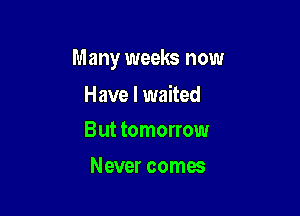 Many weeks now
Have I waited
But tomorrow
Never comes